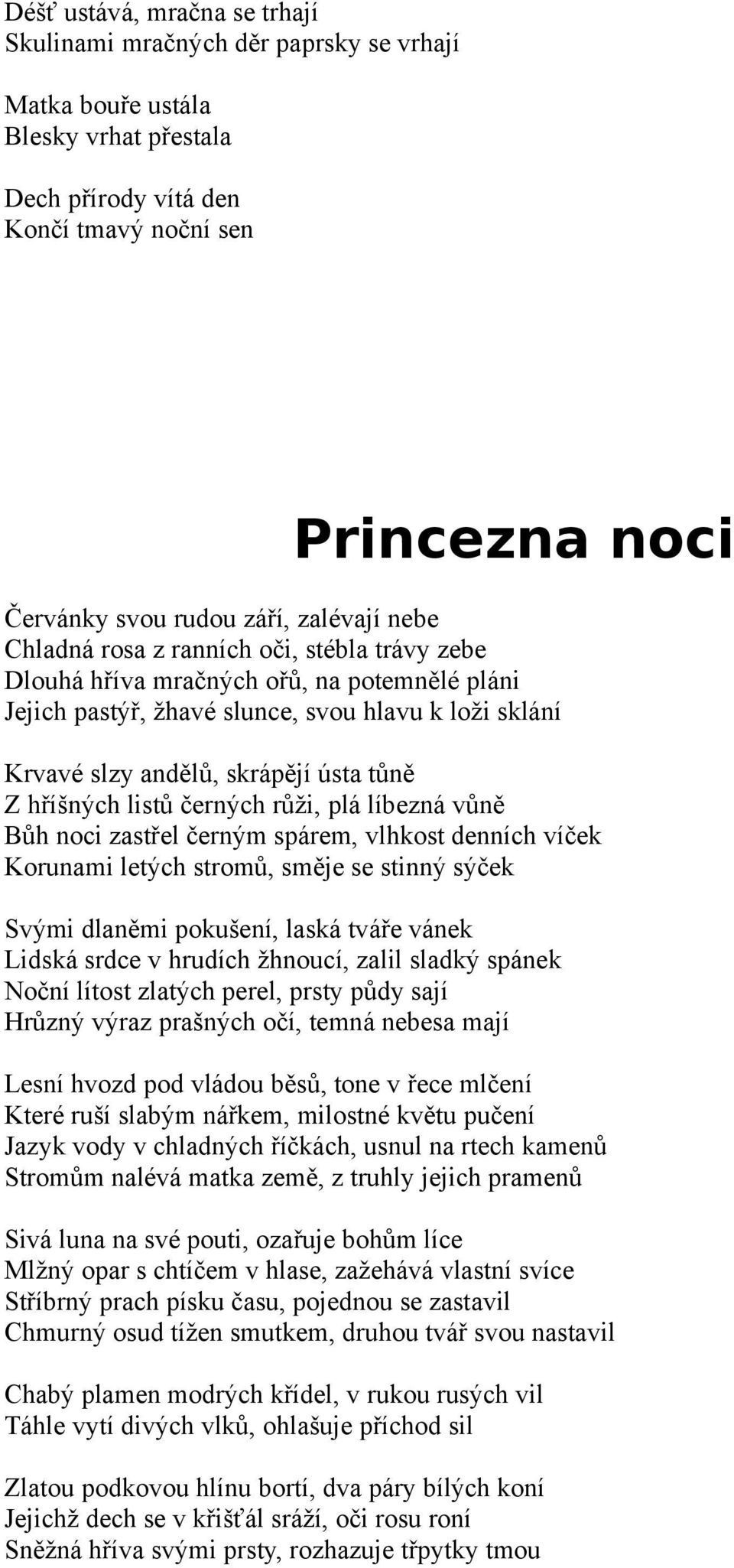 Déšť ustává, mračna se trhají
Skulinami mračných děr paprsky se vrhají

Matka bouře ustála
Blesky vrhat přestala

Dech přírody vítá den
Končí tmavý noční sen

Princezna noci

Červánky svou rudou září, zalévají nebe
Chladná rosa z ranních oči, stébla trávy zebe
Dlouhá hříva mračných ořů, na potemnělé pláni
Jejich pastýř, žhavé slunce, svou hlavu k loži sklání

Krvavé slzy andělů, skrápějí ústa tůně
Z hříšných listů černých růži, plá líbezná vůně
Bůh noci zastřel černým spárem, vlhkost denních víček
Korunami letých stromů, směje se stinný sýček

Svými dlaněmi pokušení, laská tváře vánek
Lidská srdce v hrudích žhnoucí, zalil sladký spánek
Noční lítost zlatých perel, prsty půdy sají
Hrůzný výraz prašných očí, temná nebesa mají

Lesní hvozd pod vládou běsů, tone v řece mlčení
Které ruší slabým nářkem, milostné květu pučení
Jazyk vody v chladných říčkách, usnul na rtech kamenů
Stromům nalévá matka země, z truhly jejich pramenů

Sivá luna na své pouti, ozařuje bohům líce
Mlžný opar s chtíčem v hlase, zažehává vlastní svíce
Stříbrný prach písku času, pojednou se zastavil
Chmurný osud tížen smutkem, druhou tvář svou nastavil

Chabý plamen modrých křídel, v rukou rusých vil
Táhle vytí divých vlků, ohlašuje příchod sil

Zlatou podkovou hlínu bortí, dva páry bílých koní
Jejichž dech se v křišťál sráží, oči rosu roní
Sněžná hříva svými prsty, rozhazuje třpytky tmou